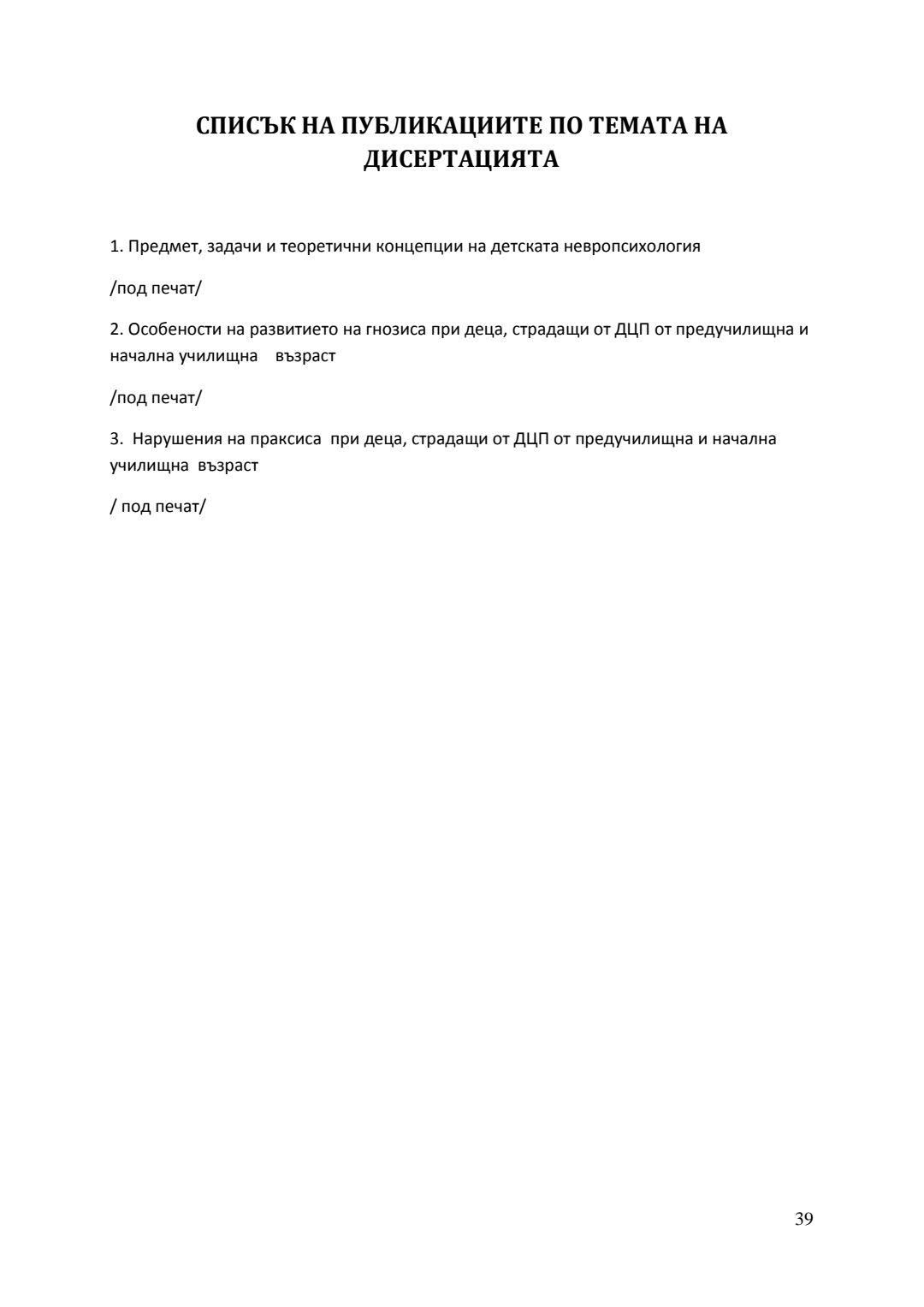 СПИСЪК НА ПУБЛИКАЦИИТЕ ПО ТЕМАТА НА ДИСЕРТАЦИЯТА

1. Предмет, задачи и теоретични концепции на детската невропсихология

/под печат/

2. Особености на развитието на гнозиса при деца, страдащи от ДЦП от предучилищна и начална училищна възраст

/под печат/

3. Нарушения на праксиса при деца, страдащи от ДЦП от предучилищна и начална училищна възраст

/ под печат/

39